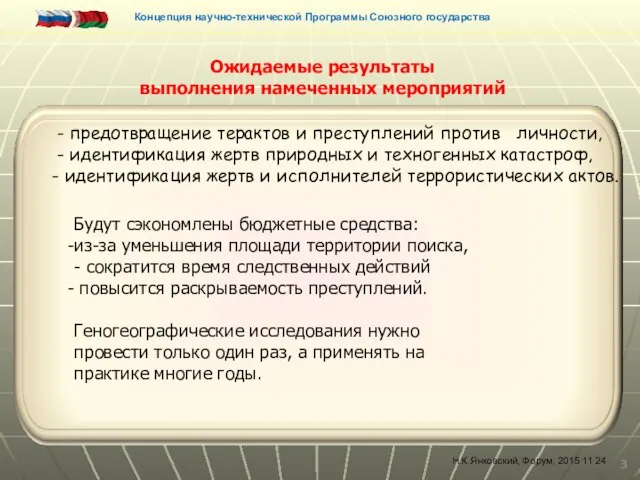 Концепция научно-технической Программы Союзного государства

Ожидаемые результаты
выполнения намеченных мероприятий

- предотвращение терактов и преступлений против личности,
- идентификация жертв природных и техногенных катастроф,
- идентификация жертв и исполнителей террористических актов.

Будут сэкономлены бюджетные средства:
-из-за уменьшения площади территории поиска,
- сократится время следственных действий
- повысится раскрываемость преступлений.

Геногеографические исследования нужно провести только один раз, а применять на практике многие годы.

Н.К.Янковский, Форум, 2015 11 24

3